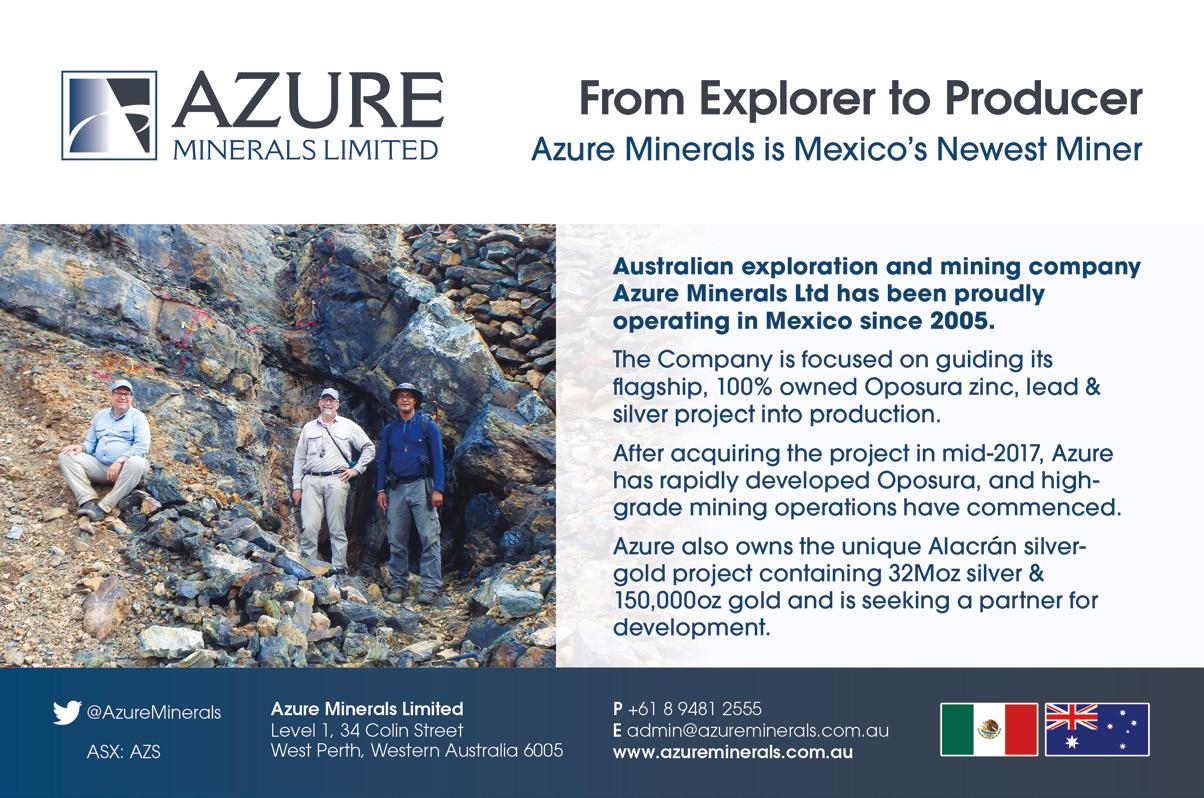 AZURE
MINERALS LIMITED

From Explorer to Producer
Azure Minerals is Mexico's Newest Miner

Australian exploration and mining company Azure Minerals Ltd has been proudly operating in Mexico since 2005.

The Company is focused on guiding its flagship, 100% owned Oposura zinc, lead & silver project into production.

After acquiring the project in mid-2017, Azure has rapidly developed Oposura, and high-grade mining operations have commenced.

Azure also owns the unique Alacrán silver-gold project containing 32Moz silver & 150,000oz gold and is seeking a partner for development.

@AzureMinerals
ASX: AZS

Azure Minerals Limited
Level 1, 34 Colin Street
West Perth, Western Australia 6005

P +61 8 9481 2555
E admin@azureminerals.com.au
www.azureminerals.com.au